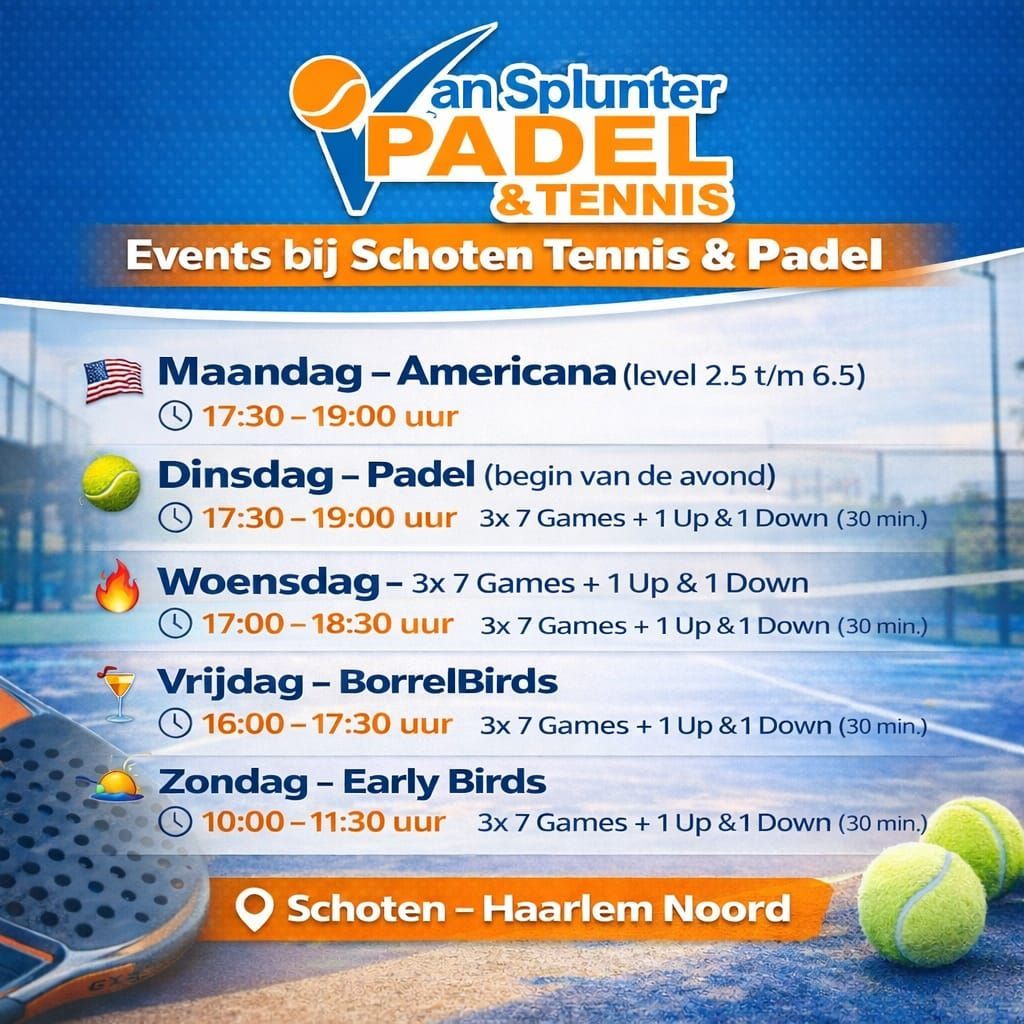 Van Splunter
PADEL
&TENNIS

Events bij Schoten Tennis & Padel

Maandag – Americana (level 2.5 t/m 6.5)
17:30 – 19:00 uur

Dinsdag – Padel (begin van de avond)
17:30 – 19:00 uur 3x 7 Games + 1 Up & 1 Down (30 min.)

Woensdag – 3x 7 Games + 1 Up & 1 Down
17:00 – 18:30 uur 3x 7 Games + 1 Up & 1 Down (30 min.)

Vrijdag – BorrelBirds
16:00 – 17:30 uur 3x 7 Games + 1 Up & 1 Down (30 min.)

Zondag – Early Birds
10:00 – 11:30 uur 3x 7 Games + 1 Up & 1 Down (30 min.)

Schoten – Haarlem Noord

GX